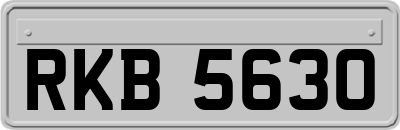 RKB 5630